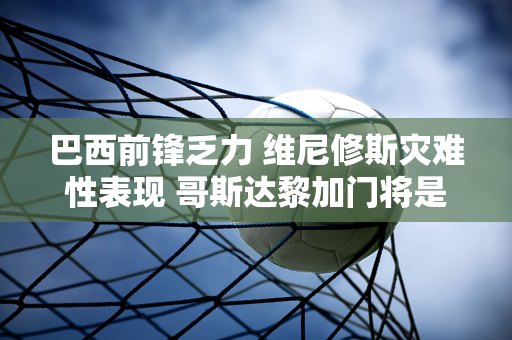 巴西前锋乏力 维尼修斯灾难性表现 哥斯达黎加门将是